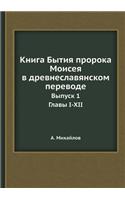 Книга Бытия пророка Моисея в древнеславянском переводе

Выпуск 1

Главы I-XII

А. Михайлов